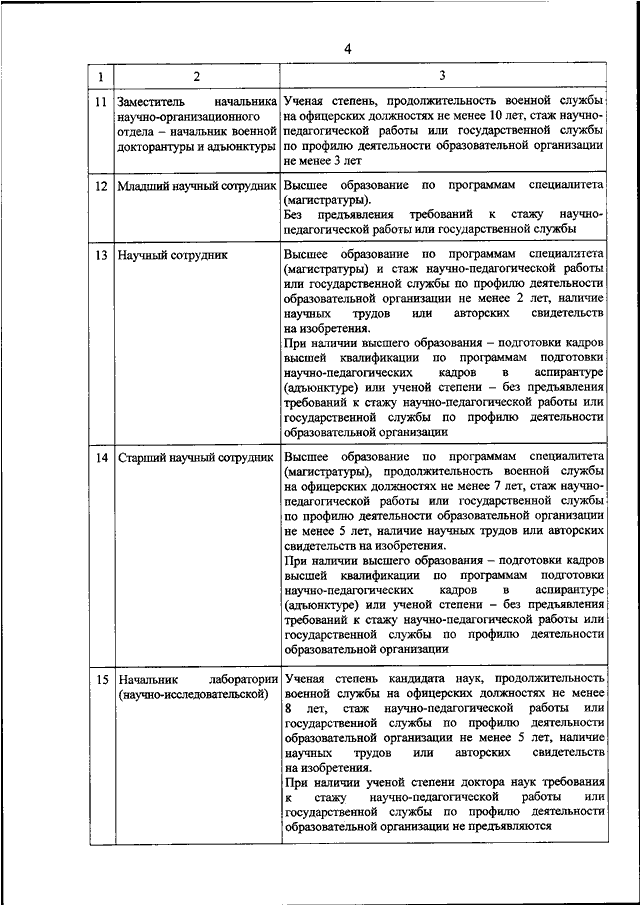 4

| 1 | 2 | 3 |
|---|---|---|
| 11 | Заместитель начальника научно-организационного отдела – начальник военной докторантуры и адъюнктуры | Ученая степень, продолжительность военной службы на офицерских должностях не менее 10 лет, стаж научно-педагогической работы или государственной службы по профилю деятельности образовательной организации не менее 3 лет |
| 12 | Младший научный сотрудник | Высшее образование по программам специалитета (магистратуры). Без предъявления требований к стажу научно-педагогической работы или государственной службы |
| 13 | Научный сотрудник | Высшее образование по программам специалитета (магистратуры) и стаж научно-педагогической работы или государственной службы по профилю деятельности образовательной организации не менее 2 лет, наличие научных трудов или авторских свидетельств на изобретения. При наличии высшего образования – подготовки кадров высшей квалификации по программам подготовки научно-педагогических кадров в аспирантуре (адъюнктуре) или ученой степени – без предъявления требований к стажу научно-педагогической работы или государственной службы по профилю деятельности образовательной организации |
| 14 | Старший научный сотрудник | Высшее образование по программам специалитета (магистратуры), продолжительность военной службы на офицерских должностях не менее 7 лет, стаж научно-педагогической работы или государственной службы по профилю деятельности образовательной организации не менее 5 лет, наличие научных трудов или авторских свидетельств на изобретения. При наличии высшего образования – подготовки кадров высшей квалификации по программам подготовки научно-педагогических кадров в аспирантуре (адъюнктуре) или ученой степени – без предъявления требований к стажу научно-педагогической работы или государственной службы по профилю деятельности образовательной организации |
| 15 | Начальник лаборатории (научно-исследовательской) | Ученая степень кандидата наук, продолжительность военной службы на офицерских должностях не менее 8 лет, стаж научно-педагогической работы или государственной службы по профилю деятельности образовательной организации не менее 5 лет, наличие научных трудов или авторских свидетельств на изобретения. При наличии ученой степени доктора наук требования к стажу научно-педагогической работы или государственной службы по профилю деятельности образовательной организации не предъявляются |